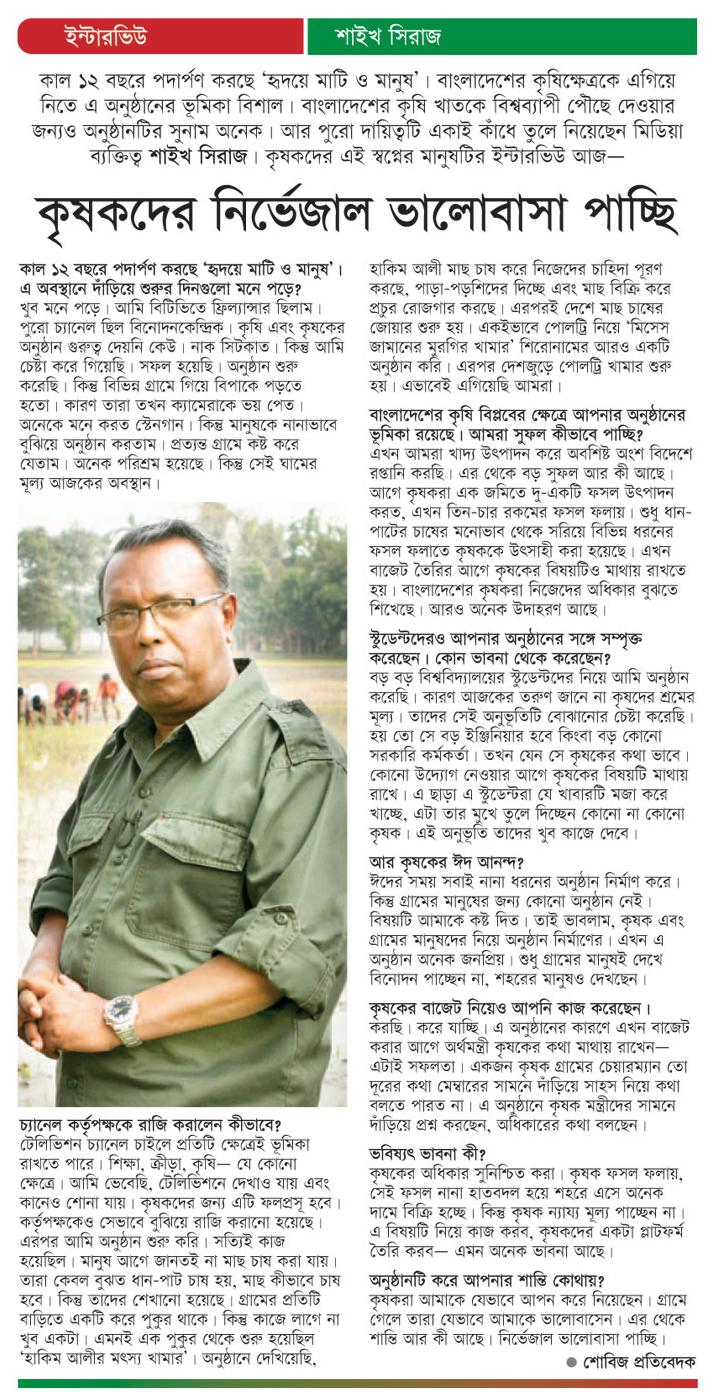 ইন্টারভিউ

শাইখ সিরাজ

কাল ১২ বছরে পদার্পণ করছে 'হৃদয়ে মাটি ও মানুষ'। বাংলাদেশের কৃষিক্ষেত্রকে এগিয়ে নিতে এ অনুষ্ঠানের ভূমিকা বিশাল। বাংলাদেশের কৃষি খাতকে বিশ্বব্যাপী পৌঁছে দেওয়ার জন্যও অনুষ্ঠানটির সুনাম অনেক। আর পুরো দায়িত্বটি একাই কাঁধে তুলে নিয়েছেন মিডিয়া ব্যক্তিত্ব শাইখ সিরাজ। কৃষকদের এই স্বপ্নের মানুষটির ইন্টারভিউ আজ—

কৃষকদের নির্ভেজাল ভালোবাসা পাচ্ছি

কাল ১২ বছরে পদার্পণ করছে 'হৃদয়ে মাটি ও মানুষ'। এ অবস্থানে দাঁড়িয়ে শুরুর দিনগুলো মনে পড়ে?
খুব মনে পড়ে। আমি বিটিভিতে ফ্রিল্যান্সার ছিলাম। পুরো চ্যানেল ছিল বিনোদনকেন্দ্রিক। কৃষি এবং কৃষকের অনুষ্ঠান গুরুত্ব দেয়নি কেউ। নাক সিটকাত। কিন্তু আমি চেষ্টা করে গিয়েছি। সফল হয়েছি। অনুষ্ঠান শুরু করেছি। কিন্তু বিভিন্ন গ্রামে গিয়ে বিপাকে পড়তে হতো। কারণ তারা তখন ক্যামেরাকে ভয় পেত। অনেকে মনে করত স্টেনগান। কিন্তু মানুষকে নানাভাবে বুঝিয়ে অনুষ্ঠান করতাম। প্রত্যন্ত গ্রামে কষ্ট করে যেতাম। অনেক পরিশ্রম হয়েছে। কিন্তু সেই ঘামের মূল্য আজকের অবস্থান।

চ্যানেল কর্তৃপক্ষকে রাজি করালেন কীভাবে?
টেলিভিশন চ্যানেল চাইলে প্রতিটি ক্ষেত্রেই ভূমিকা রাখতে পারে। শিক্ষা, ক্রীড়া, কৃষি— যে কোনো ক্ষেত্রে। আমি ভেবেছি, টেলিভিশনে দেখাও যায় এবং কানেও শোনা যায়। কৃষকদের জন্য এটি ফলপ্রসূ হবে। কর্তৃপক্ষকেও সেভাবে বুঝিয়ে রাজি করানো হয়েছে। এরপর আমি অনুষ্ঠান শুরু করি। সত্যিই কাজ হয়েছিল। মানুষ আগে জানতই না মাছ চাষ করা যায়। তারা কেবল বুঝত ধান-পাট চাষ হয়, মাছ কীভাবে চাষ হবে। কিন্তু তাদের শেখানো হয়েছে। গ্রামের প্রতিটি বাড়িতে একটি করে পুকুর থাকে। কিন্তু কাজে লাগে না খুব একটা। এমনই এক পুকুর থেকে শুরু হয়েছিল 'হাকিম আলীর মৎস্য খামার'। অনুষ্ঠানে দেখিয়েছি, হাকিম আলী মাছ চাষ করে নিজেদের চাহিদা পূরণ করছে, পাড়া-পড়শিদের দিচ্ছে এবং মাছ বিক্রি করে প্রচুর রোজগার করছে। এরপরই দেশে মাছ চাষের জোয়ার শুরু হয়। একইভাবে পোলট্রি নিয়ে 'মিসেস জামানের মুরগির খামার' শিরোনামের আরও একটি অনুষ্ঠান করি। এরপর দেশজুড়ে পোলট্রি খামার শুরু হয়। এভাবেই এগিয়েছি আমরা।

বাংলাদেশের কৃষি বিপ্লবের ক্ষেত্রে আপনার অনুষ্ঠানের ভূমিকা রয়েছে। আমরা সুফল কীভাবে পাচ্ছি?
এখন আমরা খাদ্য উৎপাদন করে অবশিষ্ট অংশ বিদেশে রপ্তানি করছি। এর থেকে বড় সুফল আর কী আছে। আগে কৃষকরা এক জমিতে দু-একটি ফসল উৎপাদন করত, এখন তিন-চার রকমের ফসল ফলায়। শুধু ধান-পাটের চাষের মনোভাব থেকে সরিয়ে বিভিন্ন ধরনের ফসল ফলাতে কৃষককে উৎসাহী করা হয়েছে। এখন বাজেট তৈরির আগে কৃষকের বিষয়টিও মাথায় রাখতে হয়। বাংলাদেশের কৃষকরা নিজেদের অধিকার বুঝতে শিখেছে। আরও অনেক উদাহরণ আছে।

স্টুডেন্টদেরও আপনার অনুষ্ঠানের সঙ্গে সম্পৃক্ত করেছেন। কোন ভাবনা থেকে করেছেন?
বড় বড় বিশ্ববিদ্যালয়ের স্টুডেন্টদের নিয়ে আমি অনুষ্ঠান করেছি। কারণ আজকের তরুণ জানে না কৃষদের শ্রমের মূল্য। তাদের সেই অনুভূতিটি বোঝানোর চেষ্টা করেছি। হয় তো সে বড় ইঞ্জিনিয়ার হবে কিংবা বড় কোনো সরকারি কর্মকর্তা। তখন যেন সে কৃষকের কথা ভাবে। কোনো উদ্যোগ নেওয়ার আগে কৃষকের বিষয়টি মাথায় রাখে। এ ছাড়া এ স্টুডেন্টরা যে খাবারটি মজা করে খাচ্ছে, এটা তার মুখে তুলে দিচ্ছেন কোনো না কোনো কৃষক। এই অনুভূতি তাদের খুব কাজে দেবে।

আর কৃষকের ঈদ আনন্দ?
ঈদের সময় সবাই নানা ধরনের অনুষ্ঠান নির্মাণ করে। কিন্তু গ্রামের মানুষের জন্য কোনো অনুষ্ঠান নেই। বিষয়টি আমাকে কষ্ট দিত। তাই ভাবলাম, কৃষক এবং গ্রামের মানুষদের নিয়ে অনুষ্ঠান নির্মাণের। এখন এ অনুষ্ঠান অনেক জনপ্রিয়। শুধু গ্রামের মানুষই দেখে বিনোদন পাচ্ছেন না, শহরের মানুষও দেখছেন।

কৃষকের বাজেট নিয়েও আপনি কাজ করেছেন।
করছি। করে যাচ্ছি। এ অনুষ্ঠানের কারণে এখন বাজেট করার আগে অর্থমন্ত্রী কৃষকের কথা মাথায় রাখেন— এটাই সফলতা। একজন কৃষক গ্রামের চেয়ারম্যান তো দূরের কথা মেম্বারের সামনে দাঁড়িয়ে সাহস নিয়ে কথা বলতে পারত না। এ অনুষ্ঠানে কৃষক মন্ত্রীদের সামনে দাঁড়িয়ে প্রশ্ন করছেন, অধিকারের কথা বলছেন।

ভবিষ্যৎ ভাবনা কী?
কৃষকের অধিকার সুনিশ্চিত করা। কৃষক ফসল ফলায়, সেই ফসল নানা হাতবদল হয়ে শহরে এসে অনেক দামে বিক্রি হচ্ছে। কিন্তু কৃষক ন্যায্য মূল্য পাচ্ছেন না। এ বিষয়টি নিয়ে কাজ করব, কৃষকদের একটা প্লাটফর্ম তৈরি করব— এমন অনেক ভাবনা আছে।

অনুষ্ঠানটি করে আপনার শান্তি কোথায়?
কৃষকরা আমাকে যেভাবে আপন করে নিয়েছেন। গ্রামে গেলে তারা যেভাবে আমাকে ভালোবাসেন। এর থেকে শান্তি আর কী আছে। নির্ভেজাল ভালোবাসা পাচ্ছি।

● শোবিজ প্রতিবেদক